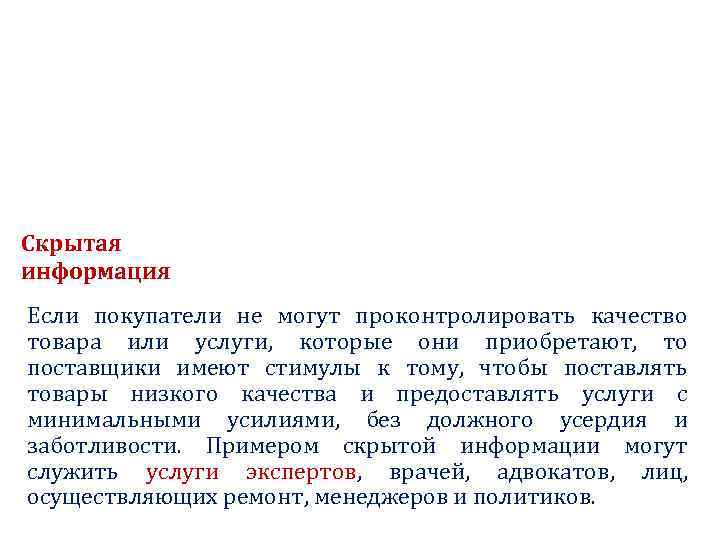 Скрытая информация

Если покупатели не могут проконтролировать качество товара или услуги, которые они приобретают, то поставщики имеют стимулы к тому, чтобы поставлять товары низкого качества и предоставлять услуги с минимальными усилиями, без должного усердия и заботливости. Примером скрытой информации могут служить услуги экспертов, врачей, адвокатов, лиц, осуществляющих ремонт, менеджеров и политиков.